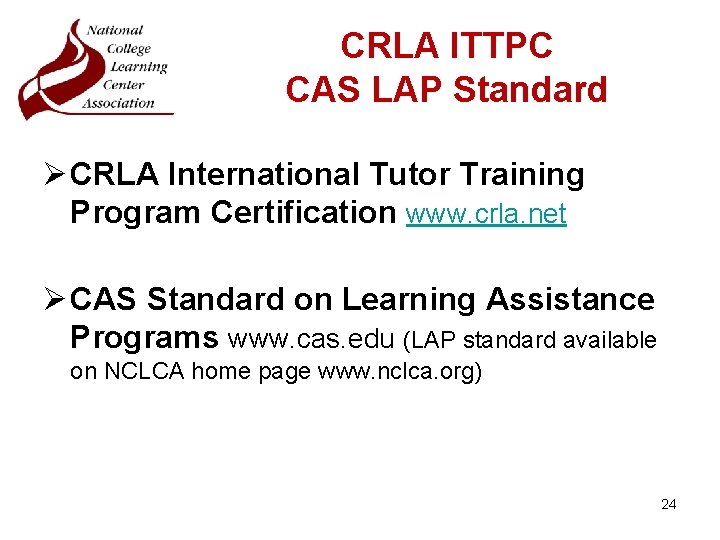 National College Learning Center Association

CRLA ITTPC
CAS LAP Standard

➢ CRLA International Tutor Training Program Certification www.crla.net

➢ CAS Standard on Learning Assistance Programs www.cas.edu (LAP standard available on NCLCA home page www.nclca.org)

24